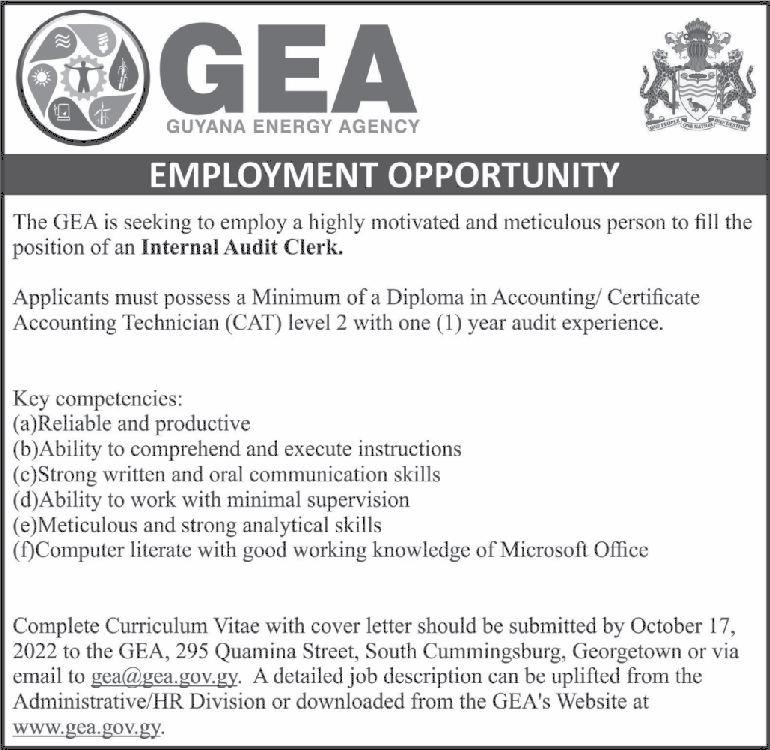 GEA
GUYANA ENERGY AGENCY

EMPLOYMENT OPPORTUNITY

The GEA is seeking to employ a highly motivated and meticulous person to fill the position of an Internal Audit Clerk.

Applicants must possess a Minimum of a Diploma in Accounting/ Certificate Accounting Technician (CAT) level 2 with one (1) year audit experience.

Key competencies:
(a)Reliable and productive
(b)Ability to comprehend and execute instructions
(c)Strong written and oral communication skills
(d)Ability to work with minimal supervision
(e)Meticulous and strong analytical skills
(f)Computer literate with good working knowledge of Microsoft Office

Complete Curriculum Vitae with cover letter should be submitted by October 17, 2022 to the GEA, 295 Quamina Street, South Cummingsburg, Georgetown or via email to gea@gea.gov.gy. A detailed job description can be uplifted from the Administrative/HR Division or downloaded from the GEA's Website at www.gea.gov.gy.